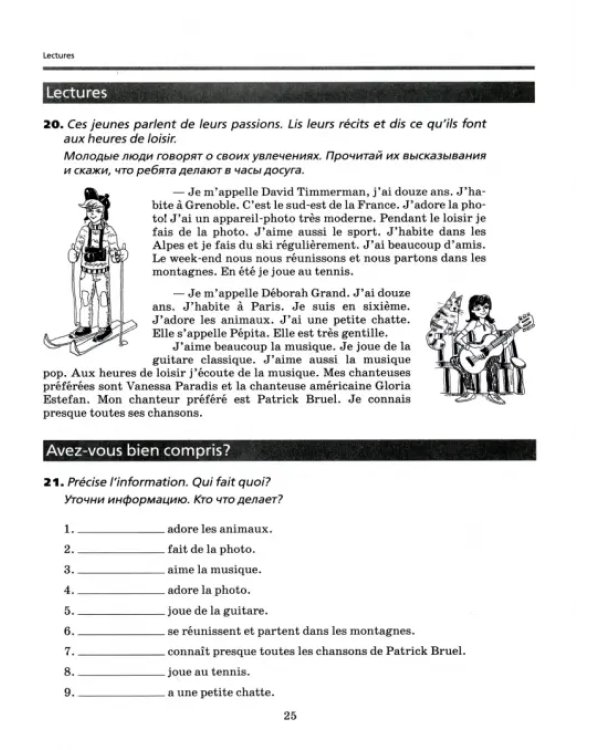 Lectures

Lectures

20. Ces jeunes parlent de leurs passions. Lis leurs récits et dis ce qu'ils font aux heures de loisir.

Молодые люди говорят о своих увлечениях. Прочитай их высказывания и скажи, что ребята делают в часы досуга.

— Je m'appelle David Timmerman, j'ai douze ans. J'habite à Grenoble. C'est le sud-est de la France. J'adore la photo! J'ai un appareil-photo très moderne. Pendant le loisir je fais de la photo. J'aime aussi le sport. J'habite dans les Alpes et je fais du ski régulièrement. J'ai beaucoup d'amis. Le week-end nous nous réunissons et nous partons dans les montagnes. En été je joue au tennis.

— Je m'appelle Déborah Grand. J'ai douze ans. J'habite à Paris. Je suis en sixième. J'adore les animaux. J'ai une petite chatte. Elle s'appelle Pépita. Elle est très gentille.

J'aime beaucoup la musique. Je joue de la guitare classique. J'aime aussi la musique pop. Aux heures de loisir j'écoute de la musique. Mes chanteuses préférées sont Vanessa Paradis et la chanteuse américaine Gloria Estefan. Mon chanteur préféré est Patrick Bruel. Je connais presque toutes ses chansons.

Avez-vous bien compris?

21. Précise l'information. Qui fait quoi?

Уточни информацию. Кто что делает?

1. ____ adore les animaux.
2. ____ fait de la photo.
3. ____ aime la musique.
4. ____ adore la photo.
5. ____ joue de la guitare.
6. ____ se réunissent et partent dans les montagnes.
7. ____ connaît presque toutes les chansons de Patrick Bruel.
8. ____ joue au tennis.
9. ____ a une petite chatte.

25